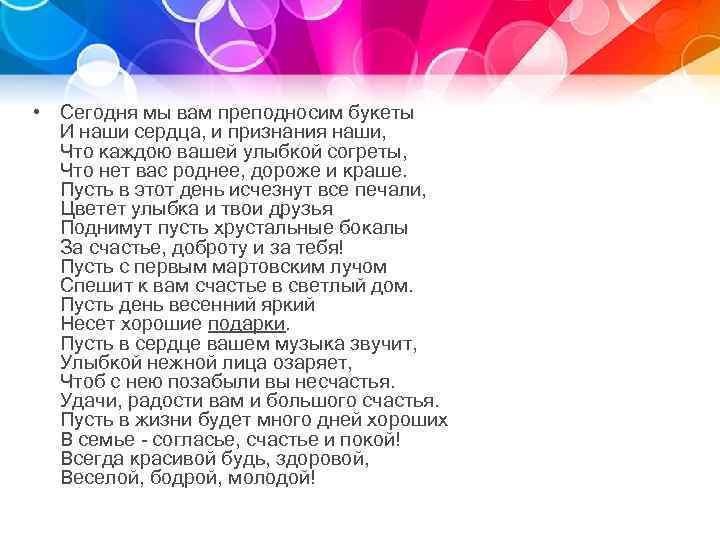 • Сегодня мы вам преподносим букеты
И наши сердца, и признания наши,
Что каждою вашей улыбкой согреты,
Что нет вас роднее, дороже и краше.
Пусть в этот день исчезнут все печали,
Цветет улыбка и твои друзья
Поднимут пусть хрустальные бокалы
За счастье, доброту и за тебя!
Пусть с первым мартовским лучом
Спешит к вам счастье в светлый дом.
Пусть день весенний яркий
Несет хорошие подарки.
Пусть в сердце вашем музыка звучит,
Улыбкой нежной лица озаряет,
Чтоб с нею позабыли вы несчастья.
Удачи, радости вам и большого счастья.
Пусть в жизни будет много дней хороших
В семье - согласье, счастье и покой!
Всегда красивой будь, здоровой,
Веселой, бодрой, молодой!